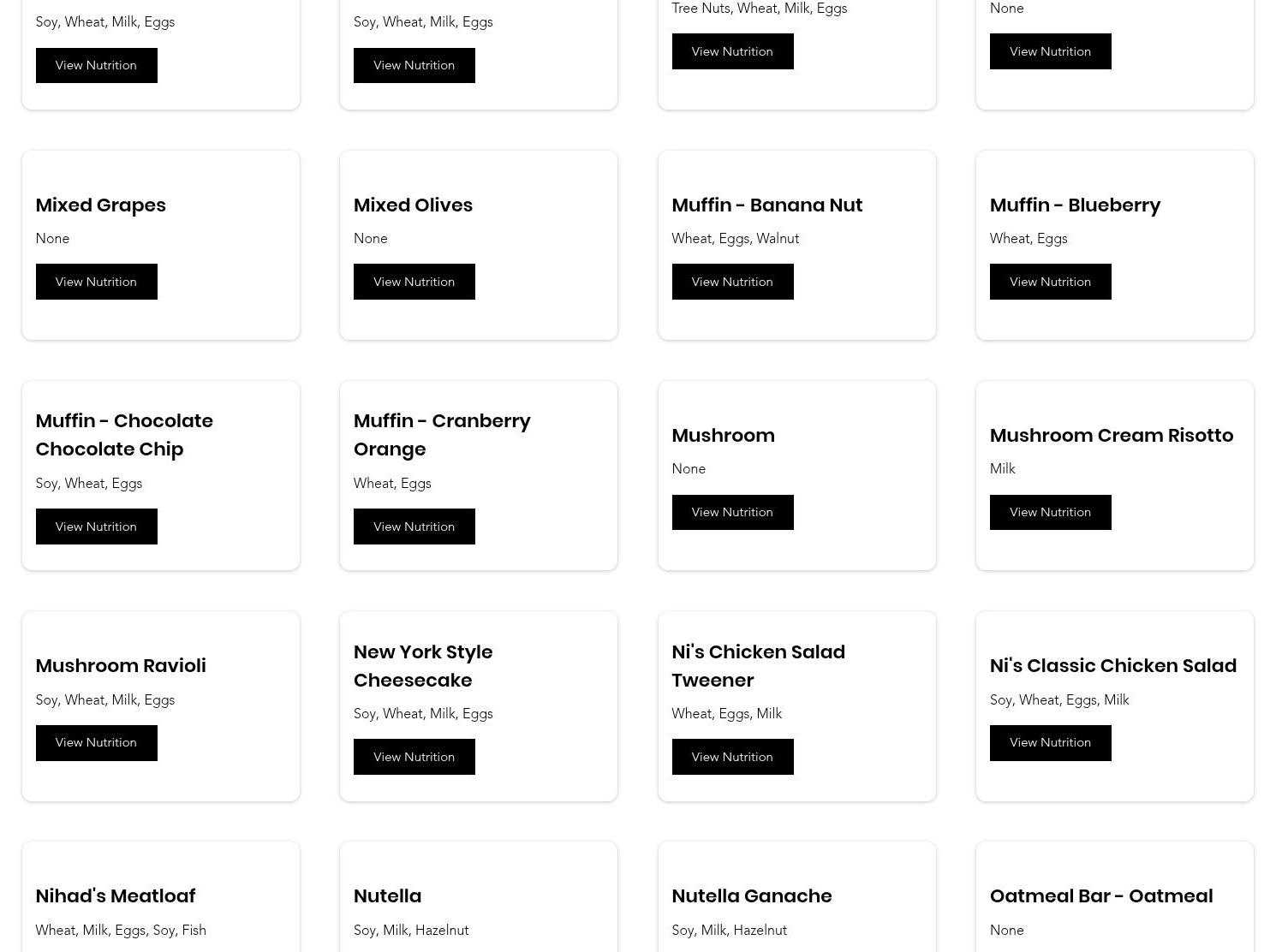 Soy, Wheat, Milk, Eggs

View Nutrition

Soy, Wheat, Milk, Eggs

View Nutrition

Tree Nuts, Wheat, Milk, Eggs

View Nutrition

None

View Nutrition

Mixed Grapes

None

View Nutrition

Mixed Olives

None

View Nutrition

Muffin - Banana Nut

Wheat, Eggs, Walnut

View Nutrition

Muffin - Blueberry

Wheat, Eggs

View Nutrition

Muffin - Chocolate Chocolate Chip

Soy, Wheat, Eggs

View Nutrition

Muffin - Cranberry Orange

Wheat, Eggs

View Nutrition

Mushroom

None

View Nutrition

Mushroom Cream Risotto

Milk

View Nutrition

Mushroom Ravioli

Soy, Wheat, Milk, Eggs

View Nutrition

New York Style Cheesecake

Soy, Wheat, Milk, Eggs

View Nutrition

Ni's Chicken Salad Tweener

Wheat, Eggs, Milk

View Nutrition

Ni's Classic Chicken Salad

Soy, Wheat, Eggs, Milk

View Nutrition

Nihad's Meatloaf

Wheat, Milk, Eggs, Soy, Fish

Nutella

Soy, Milk, Hazelnut

Nutella Ganache

Soy, Milk, Hazelnut

Oatmeal Bar - Oatmeal

None